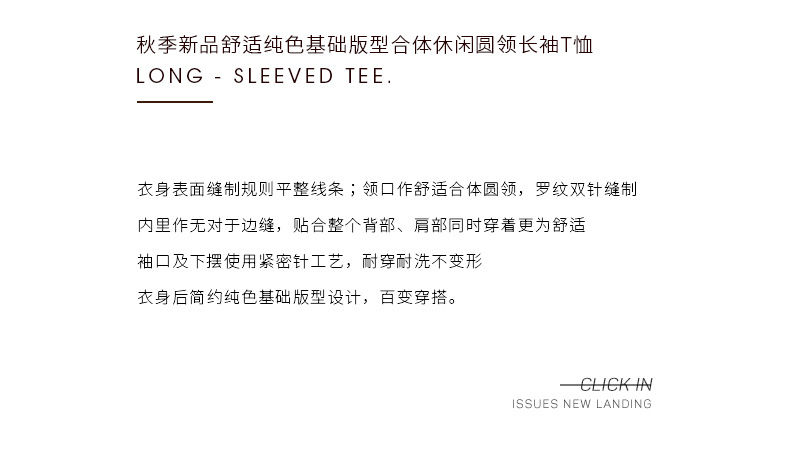 秋季新品舒适纯色基础版型合体休闲圆领长袖T恤
LONG - SLEEVED TEE.

衣身表面缝制规则平整线条；领口作舒适合体圆领，罗纹双针缝制
内里作无对于边缝，贴合整个背部、肩部同时穿着更为舒适
袖口及下摆使用紧密针工艺，耐穿耐洗不变形
衣身后简约纯色基础版型设计，百变穿搭。

CLICK IN
ISSUES NEW LANDING